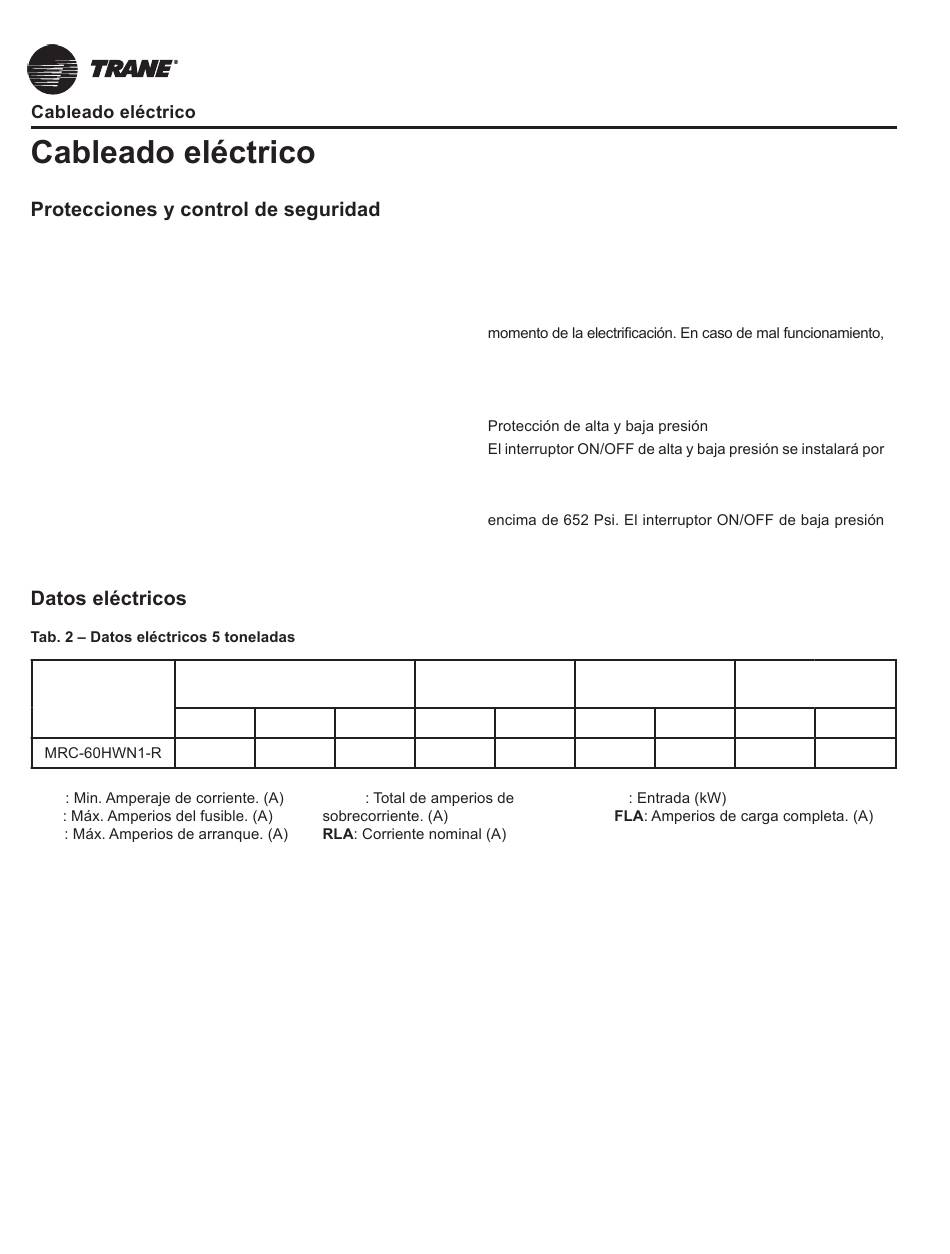 TRANE

Cableado eléctrico

Cableado eléctrico

Protecciones y control de seguridad

momento de la electrificación. En caso de mal funcionamiento,

Protección de alta y baja presión
El interruptor ON/OFF de alta y baja presión se instalará por

encima de 652 Psi. El interruptor ON/OFF de baja presión

Datos eléctricos

Tab. 2 – Datos eléctricos 5 toneladas

| | | | | | | | | | |
|---|---|---|---|---|---|---|---|---|---|
| | | | | | | | | | |
| MRC-60HWN1-R | | | | | | | | | |

: Min. Amperaje de corriente. (A)
: Máx. Amperios del fusible. (A)
: Máx. Amperios de arranque. (A)

: Total de amperios de sobrecorriente. (A)
RLA: Corriente nominal (A)

: Entrada (kW)
FLA: Amperios de carga completa. (A)